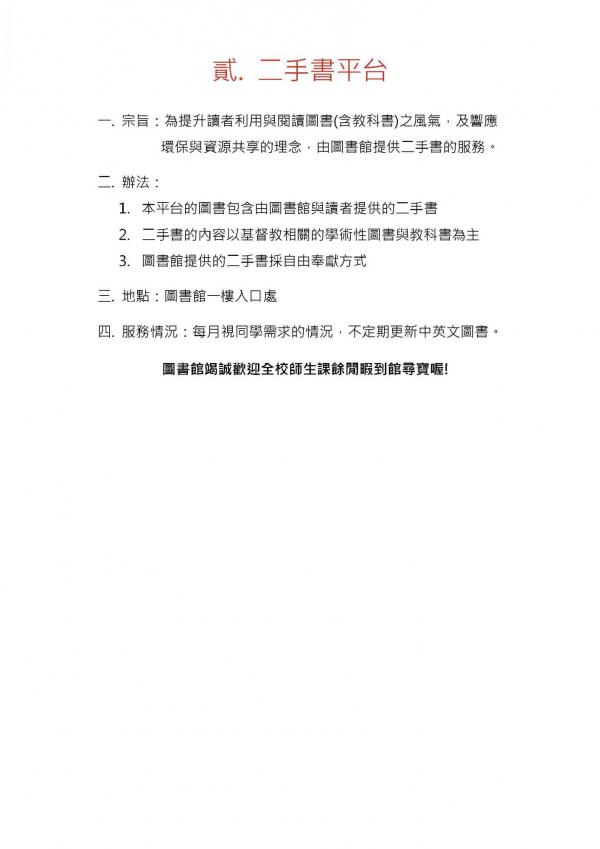 貳. 二手書平台

一. 宗旨：為提升讀者利用與閱讀圖書(含教科書)之風氣，及響應環保與資源共享的理念，由圖書館提供二手書的服務。

二. 辦法：

1. 本平台的圖書包含由圖書館與讀者提供的二手書
2. 二手書的內容以基督教相關的學術性圖書與教科書為主
3. 圖書館提供的二手書採自由奉獻方式

三. 地點：圖書館一樓入口處

四. 服務情況：每月視同學需求的情況，不定期更新中英文圖書。

圖書館竭誠歡迎全校師生課餘閒暇到館尋寶喔!